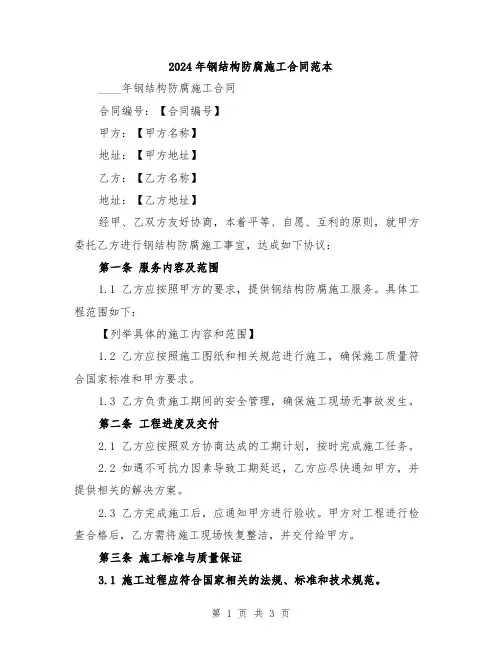 2024年钢结构防腐施工合同范本

____年钢结构防腐施工合同

合同编号：【合同编号】

甲方：【甲方名称】

地址：【甲方地址】

乙方：【乙方名称】

地址：【乙方地址】

经甲、乙双方友好协商，本着平等、自愿、互利的原则，就甲方委托乙方进行钢结构防腐施工事宜，达成如下协议：

第一条 服务内容及范围

1.1 乙方应按照甲方的要求，提供钢结构防腐施工服务。具体工程范围如下：

【列举具体的施工内容和范围】

1.2 乙方应按照施工图纸和相关规范进行施工，确保施工质量符合国家标准和甲方要求。

1.3 乙方负责施工期间的安全管理，确保施工现场无事故发生。

第二条 工程进度及交付

2.1 乙方应按照双方协商达成的工期计划，按时完成施工任务。

2.2 如遇不可抗力因素导致工期延迟，乙方应尽快通知甲方，并提供相关的解决方案。

2.3 乙方完成施工后，应通知甲方进行验收。甲方对工程进行检查合格后，乙方需将施工现场恢复整洁，并交付给甲方。

第三条 施工标准与质量保证

3.1 施工过程应符合国家相关的法规、标准和技术规范。

第 1 页 共 3 页